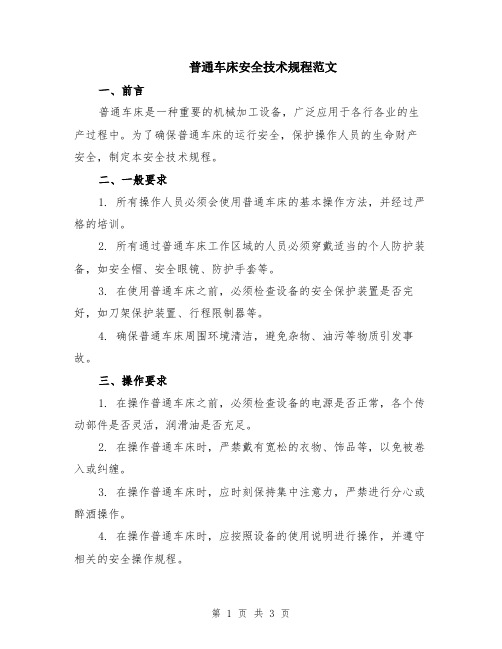 普通车床安全技术规程范文

一、前言

普通车床是一种重要的机械加工设备，广泛应用于各行各业的生产过程中。为了确保普通车床的运行安全，保护操作人员的生命财产安全，制定本安全技术规程。

二、一般要求

1. 所有操作人员必须会使用普通车床的基本操作方法，并经过严格的培训。

2. 所有通过普通车床工作区域的人员必须穿戴适当的个人防护装备，如安全帽、安全眼镜、防护手套等。

3. 在使用普通车床之前，必须检查设备的安全保护装置是否完好，如刀架保护装置、行程限制器等。

4. 确保普通车床周围环境清洁，避免杂物、油污等物质引发事故。

三、操作要求

1. 在操作普通车床之前，必须检查设备的电源是否正常，各个传动部件是否灵活，润滑油是否充足。

2. 在操作普通车床时，严禁戴有宽松的衣物、饰品等，以免被卷入或纠缠。

3. 在操作普通车床时，应时刻保持集中注意力，严禁进行分心或醉酒操作。

4. 在操作普通车床时，应按照设备的使用说明进行操作，并遵守相关的安全操作规程。

第 1 页 共 3 页